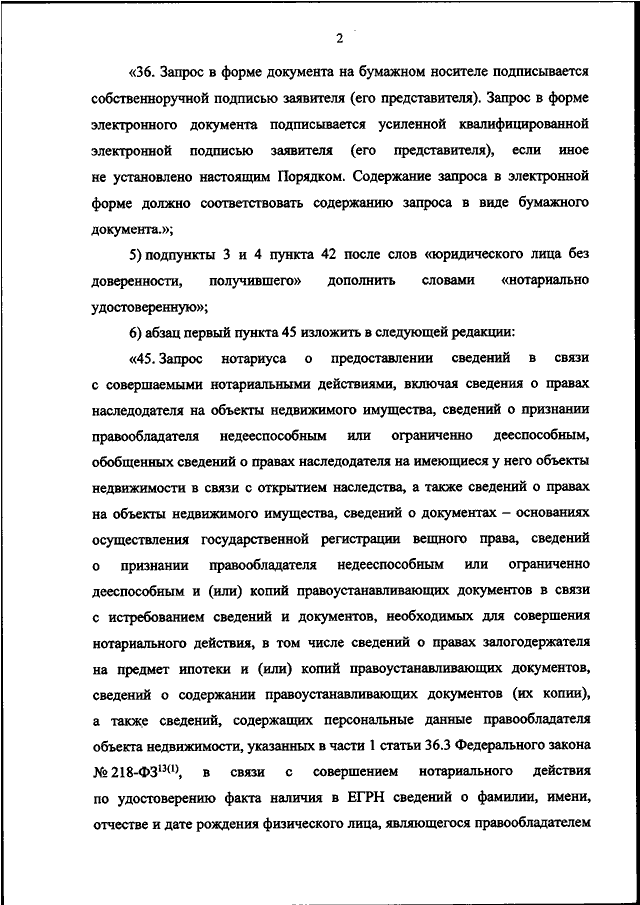 2

«36. Запрос в форме документа на бумажном носителе подписывается собственноручной подписью заявителя (его представителя). Запрос в форме электронного документа подписывается усиленной квалифицированной электронной подписью заявителя (его представителя), если иное не установлено настоящим Порядком. Содержание запроса в электронной форме должно соответствовать содержанию запроса в виде бумажного документа.»;

5) подпункты 3 и 4 пункта 42 после слов «юридического лица без доверенности, получившего» дополнить словами «нотариально удостоверенную»;

6) абзац первый пункта 45 изложить в следующей редакции:

«45. Запрос нотариуса о предоставлении сведений в связи с совершаемыми нотариальными действиями, включая сведения о правах наследодателя на объекты недвижимого имущества, сведений о признании правообладателя недееспособным или ограниченно дееспособным, обобщенных сведений о правах наследодателя на имеющиеся у него объекты недвижимости в связи с открытием наследства, а также сведений о правах на объекты недвижимого имущества, сведений о документах – основаниях осуществления государственной регистрации вещного права, сведений о признании правообладателя недееспособным или ограниченно дееспособным и (или) копий правоустанавливающих документов в связи с истребованием сведений и документов, необходимых для совершения нотариального действия, в том числе сведений о правах залогодержателя на предмет ипотеки и (или) копий правоустанавливающих документов, сведений о содержании правоустанавливающих документов (их копии), а также сведений, содержащих персональные данные правообладателя объекта недвижимости, указанных в части 1 статьи 36.3 Федерального закона № 218-ФЗ$^{13(1)}$, в связи с совершением нотариального действия по удостоверению факта наличия в ЕГРН сведений о фамилии, имени, отчестве и дате рождения физического лица, являющегося правообладателем